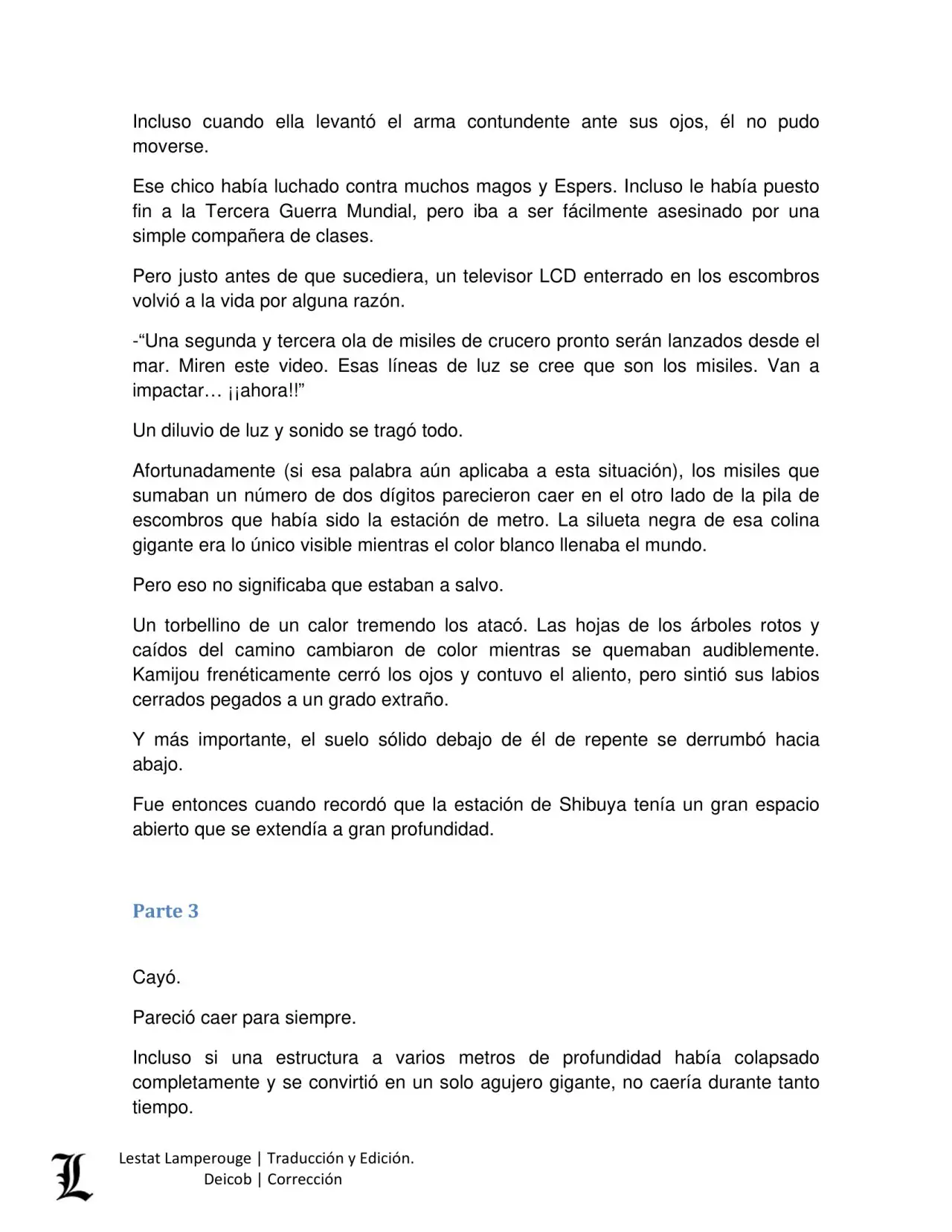 Incluso cuando ella levantó el arma contundente ante sus ojos, él no pudo moverse.

Ese chico había luchado contra muchos magos y Espers. Incluso le había puesto fin a la Tercera Guerra Mundial, pero iba a ser fácilmente asesinado por una simple compañera de clases.

Pero justo antes de que sucediera, un televisor LCD enterrado en los escombros volvió a la vida por alguna razón.

-“Una segunda y tercera ola de misiles de crucero pronto serán lanzados desde el mar. Miren este video. Esas líneas de luz se cree que son los misiles. Van a impactar… ¡¡ahora!!”

Un diluvio de luz y sonido se tragó todo.

Afortunadamente (si esa palabra aún aplicaba a esta situación), los misiles que sumaban un número de dos dígitos parecieron caer en el otro lado de la pila de escombros que había sido la estación de metro. La silueta negra de esa colina gigante era lo único visible mientras el color blanco llenaba el mundo.

Pero eso no significaba que estaban a salvo.

Un torbellino de un calor tremendo los atacó. Las hojas de los árboles rotos y caídos del camino cambiaron de color mientras se quemaban audiblemente. Kamijou frenéticamente cerró los ojos y contuvo el aliento, pero sintió sus labios cerrados pegados a un grado extraño.

Y más importante, el suelo sólido debajo de él de repente se derrumbó hacia abajo.

Fue entonces cuando recordó que la estación de Shibuya tenía un gran espacio abierto que se extendía a gran profundidad.

Parte 3

Cayó.

Pareció caer para siempre.

Incluso si una estructura a varios metros de profundidad había colapsado completamente y se convirtió en un solo agujero gigante, no caería durante tanto tiempo.

L

Lestat Lamperouge | Traducción y Edición.
Deicob | Corrección